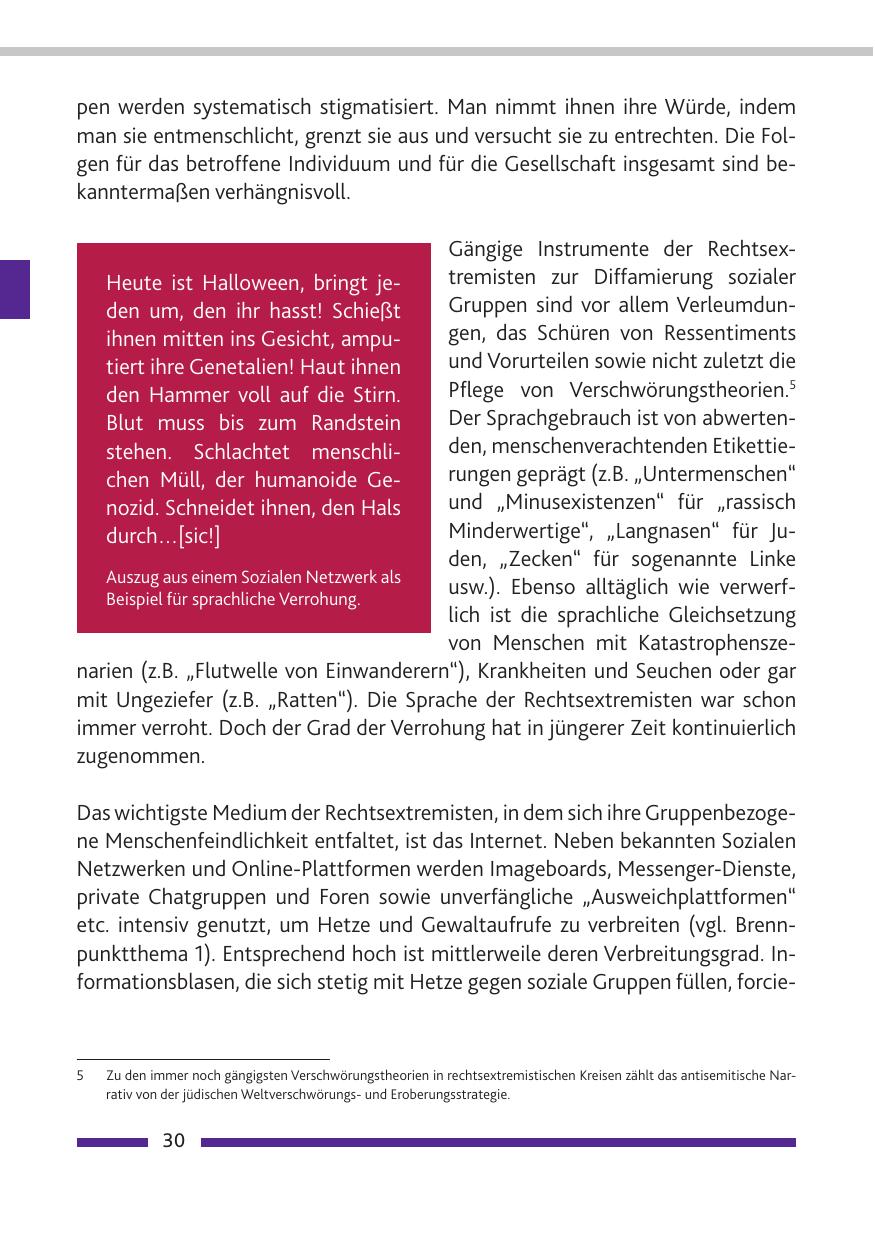 pen werden systematisch stigmatisiert. Man nimmt ihnen ihre Würde, indem man sie entmenschlicht, grenzt sie aus und versucht sie zu entrechten. Die Folgen für das betroffene Individuum und für die Gesellschaft insgesamt sind bekanntermaßen verhängnisvoll.

Heute ist Halloween, bringt jeden um, den ihr hasst! Schießt ihnen mitten ins Gesicht, amputiert ihre Genetalien! Haut ihnen den Hammer voll auf die Stirn. Blut muss bis zum Randstein stehen. Schlachtet menschlichen Müll, der humanoide Genozid. Schneidet ihnen, den Hals durch…[sic!]

Auszug aus einem Sozialen Netzwerk als Beispiel für sprachliche Verrohung.

Gängige Instrumente der Rechtsextremisten zur Diffamierung sozialer Gruppen sind vor allem Verleumdungen, das Schüren von Ressentiments und Vorurteilen sowie nicht zuletzt die Pflege von Verschwörungstheorien.$^5$ Der Sprachgebrauch ist von abwertenden, menschenverachtenden Etikettierungen geprägt (z.B. „Untermenschen“ und „Minusexistenzen“ für „rassisch Minderwertige“, „Langnasen“ für Juden, „Zecken“ für sogenannte Linke usw.). Ebenso alltäglich wie verwerflich ist die sprachliche Gleichsetzung von Menschen mit Katastrophenszenarien (z.B. „Flutwelle von Einwanderern“), Krankheiten und Seuchen oder gar mit Ungeziefer (z.B. „Ratten“). Die Sprache der Rechtsextremisten war schon immer verroht. Doch der Grad der Verrohung hat in jüngerer Zeit kontinuierlich zugenommen.

Das wichtigste Medium der Rechtsextremisten, in dem sich ihre Gruppenbezogene Menschenfeindlichkeit entfaltet, ist das Internet. Neben bekannten Sozialen Netzwerken und Online-Plattformen werden Imageboards, Messenger-Dienste, private Chatgruppen und Foren sowie unverfängliche „Ausweichplattformen“ etc. intensiv genutzt, um Hetze und Gewaltaufrufe zu verbreiten (vgl. Brennpunktthema 1). Entsprechend hoch ist mittlerweile deren Verbreitungsgrad. Informationsblasen, die sich stetig mit Hetze gegen soziale Gruppen füllen, forcie-

5 Zu den immer noch gängigsten Verschwörungstheorien in rechtsextremistischen Kreisen zählt das antisemitische Narrativ von der jüdischen Weltverschwörungs- und Eroberungsstrategie.

30